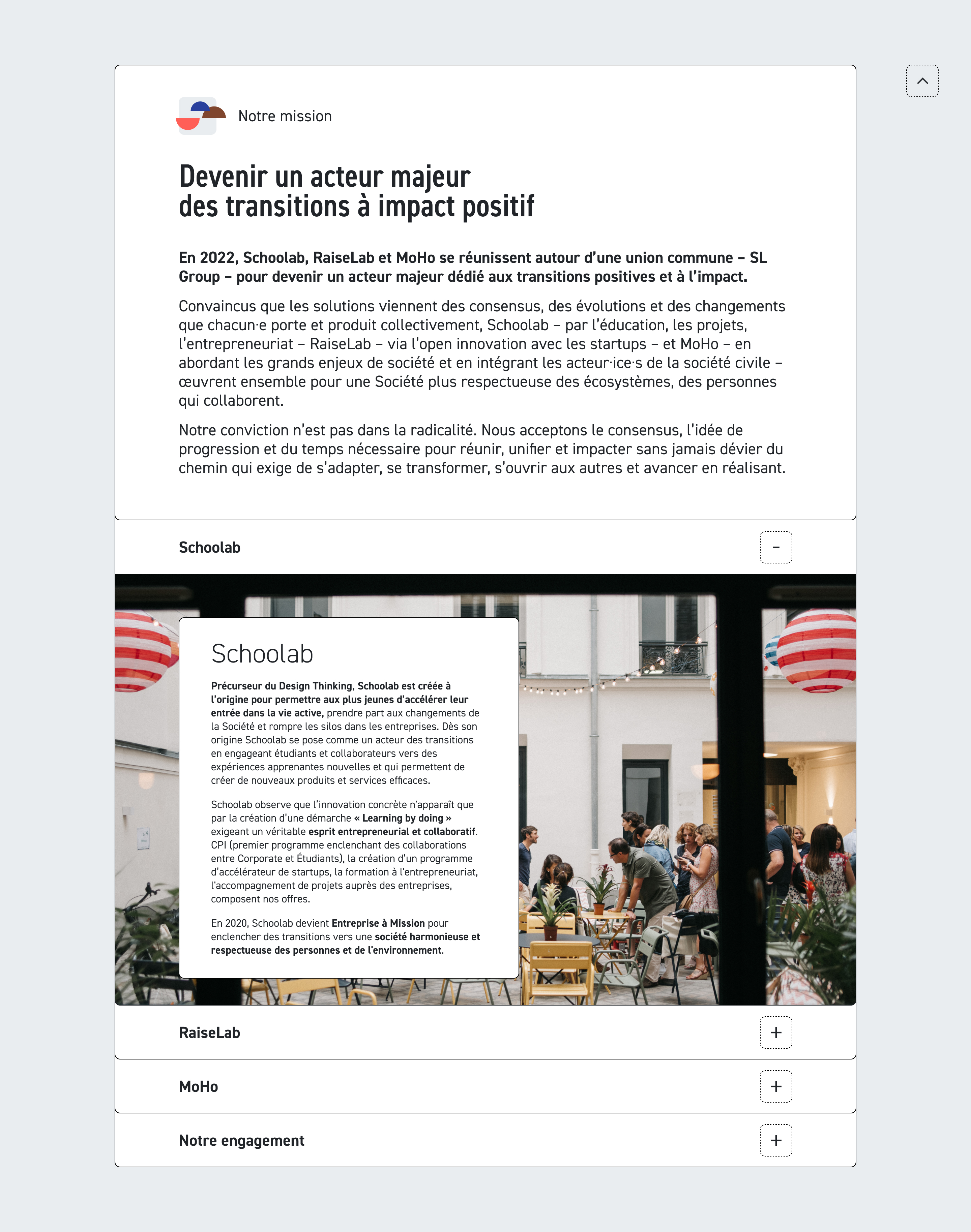 Notre mission

Devenir un acteur majeur des transitions à impact positif

En 2022, Schoolab, RaiseLab et MoHo se réunissent autour d'une union commune – SL Group – pour devenir un acteur majeur dédié aux transitions positives et à l'impact.

Convaincus que les solutions viennent des consensus, des évolutions et des changements que chacun·e porte et produit collectivement, Schoolab – par l'éducation, les projets, l'entrepreneuriat – RaiseLab – via l'open innovation avec les startups – et MoHo – en abordant les grands enjeux de société et en intégrant les acteur·ice·s de la société civile – œuvrent ensemble pour une Société plus respectueuse des écosystèmes, des personnes qui collaborent.

Notre conviction n'est pas dans la radicalité. Nous acceptons le consensus, l'idée de progression et du temps nécessaire pour réunir, unifier et impacter sans jamais dévier du chemin qui exige de s'adapter, se transformer, s'ouvrir aux autres et avancer en réalisant.

Schoolab

–

Schoolab

Précurseur du Design Thinking, Schoolab est créée à l'origine pour permettre aux plus jeunes d'accélérer leur entrée dans la vie active, prendre part aux changements de la Société et rompre les silos dans les entreprises. Dès son origine Schoolab se pose comme un acteur des transitions en engageant étudiants et collaborateurs vers des expériences apprenantes nouvelles et qui permettent de créer de nouveaux produits et services efficaces.

Schoolab observe que l'innovation concrète n'apparaît que par la création d'une démarche « Learning by doing » exigeant un véritable esprit entrepreneurial et collaboratif. CPI (premier programme enclenchant des collaborations entre Corporate et Étudiants), la création d'un programme d'accélérateur de startups, la formation à l'entrepreneuriat, l'accompagnement de projets auprès des entreprises, composent nos offres.

En 2020, Schoolab devient Entreprise à Mission pour enclencher des transitions vers une société harmonieuse et respectueuse des personnes et de l'environnement.

RaiseLab

+

MoHo

+

Notre engagement

+